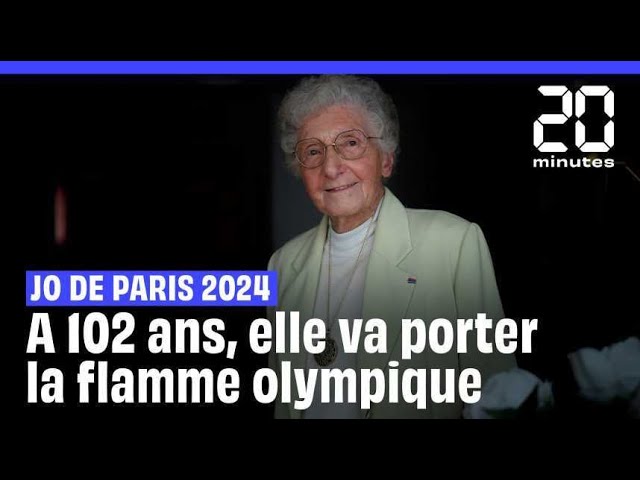 20
minutes

JO DE PARIS 2024

A 102 ans, elle va porter la flamme olympique